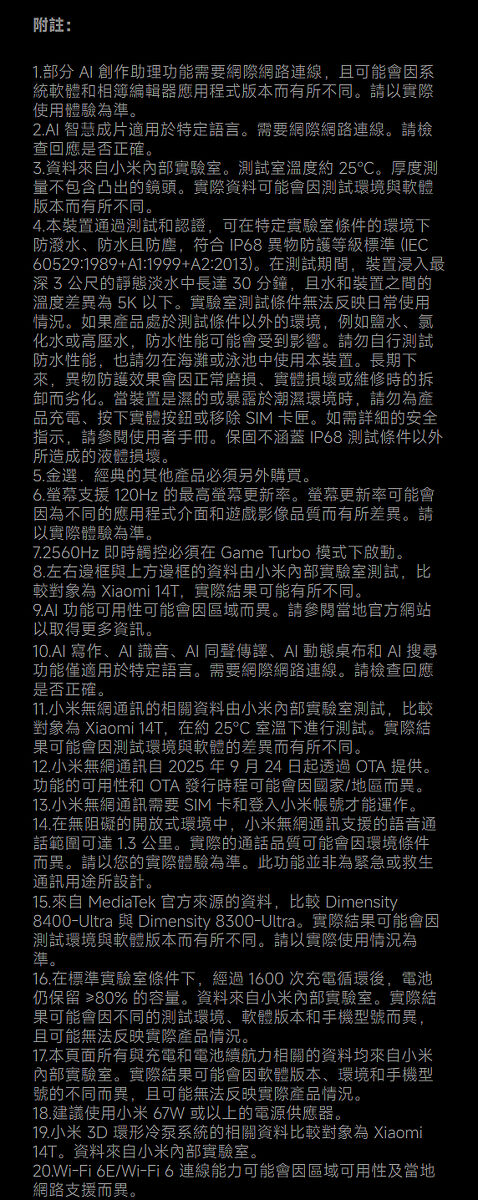 附註：

1.部分 AI 創作助理功能需要網際網路連線，且可能會因系統軟體和相簿編輯器應用程式版本而有所不同。請以實際使用體驗為準。
2.AI 智慧成片適用於特定語言。需要網際網路連線。請檢查回應是否正確。
3.資料來自小米內部實驗室。測試室溫度約 25°C。厚度測量不包含凸出的鏡頭。實際資料可能會因測試環境與軟體版本而有所不同。
4.本裝置通過測試和認證，可在特定實驗室條件的環境下防潑水、防水且防塵，符合 IP68 異物防護等級標準 (IEC 60529:1989+A1:1999+A2:2013)。在測試期間，裝置浸入最深 3 公尺的靜態淡水中長達 30 分鐘，且水和裝置之間的溫度差異為 5K 以下。實驗室測試條件無法反映日常使用情況。如果產品處於測試條件以外的環境，例如鹽水、氯化水或高壓水，防水性能可能會受到影響。請勿自行測試防水性能，也請勿在海灘或泳池中使用本裝置。長期下來，異物防護效果會因正常磨損、實體損壞或維修時的拆卸而劣化。當裝置是濕的或暴露於潮濕環境時，請勿為產品充電、按下實體按鈕或移除 SIM 卡匣。如需詳細的安全指示，請參閱使用者手冊。保固不涵蓋 IP68 測試條件以外所造成的液體損壞。
5.金選．經典的其他產品必須另外購買。
6.螢幕支援 120Hz 的最高螢幕更新率。螢幕更新率可能會因為不同的應用程式介面和遊戲影像品質而有所差異。請以實際體驗為準。
7.2560Hz 即時觸控必須在 Game Turbo 模式下啟動。
8.左右邊框與上方邊框的資料由小米內部實驗室測試，比較對象為 Xiaomi 14T，實際結果可能有所不同。
9.AI 功能可用性可能會因區域而異。請參閱當地官方網站以取得更多資訊。
10.AI 寫作、AI 識音、AI 同聲傳譯、AI 動態桌布和 AI 搜尋功能僅適用於特定語言。需要網際網路連線。請檢查回應是否正確。
11.小米無網通訊的相關資料由小米內部實驗室測試，比較對象為 Xiaomi 14T，在約 25°C 室溫下進行測試。實際結果可能會因測試環境與軟體的差異而有所不同。
12.小米無網通訊自 2025 年 9 月 24 日起透過 OTA 提供。功能的可用性和 OTA 發行時程可能會因國家/地區而異。
13.小米無網通訊需要 SIM 卡和登入小米帳號才能運作。
14.在無阻礙的開放式環境中，小米無網通訊支援的語音通話範圍可達 1.3 公里。實際的通話品質可能會因環境條件而異。請以您的實際體驗為準。此功能並非為緊急或救生通訊用途所設計。
15.來自 MediaTek 官方來源的資料，比較 Dimensity 8400-Ultra 與 Dimensity 8300-Ultra。實際結果可能會因測試環境與軟體版本而有所不同。請以實際使用情況為準。
16.在標準實驗室條件下，經過 1600 次充電循環後，電池仍保留 ≥80% 的容量。資料來自小米內部實驗室。實際結果可能會因不同的測試環境、軟體版本和手機型號而異，且可能無法反映實際產品情況。
17.本頁面所有與充電和電池續航力相關的資料均來自小米內部實驗室。實際結果可能會因軟體版本、環境和手機型號的不同而異，且可能無法反映實際產品情況。
18.建議使用小米 67W 或以上的電源供應器。
19.小米 3D 環形冷泵系統的相關資料比較對象為 Xiaomi 14T。資料來自小米內部實驗室。
20.Wi-Fi 6E/Wi-Fi 6 連線能力可能會因區域可用性及當地網路支援而異。